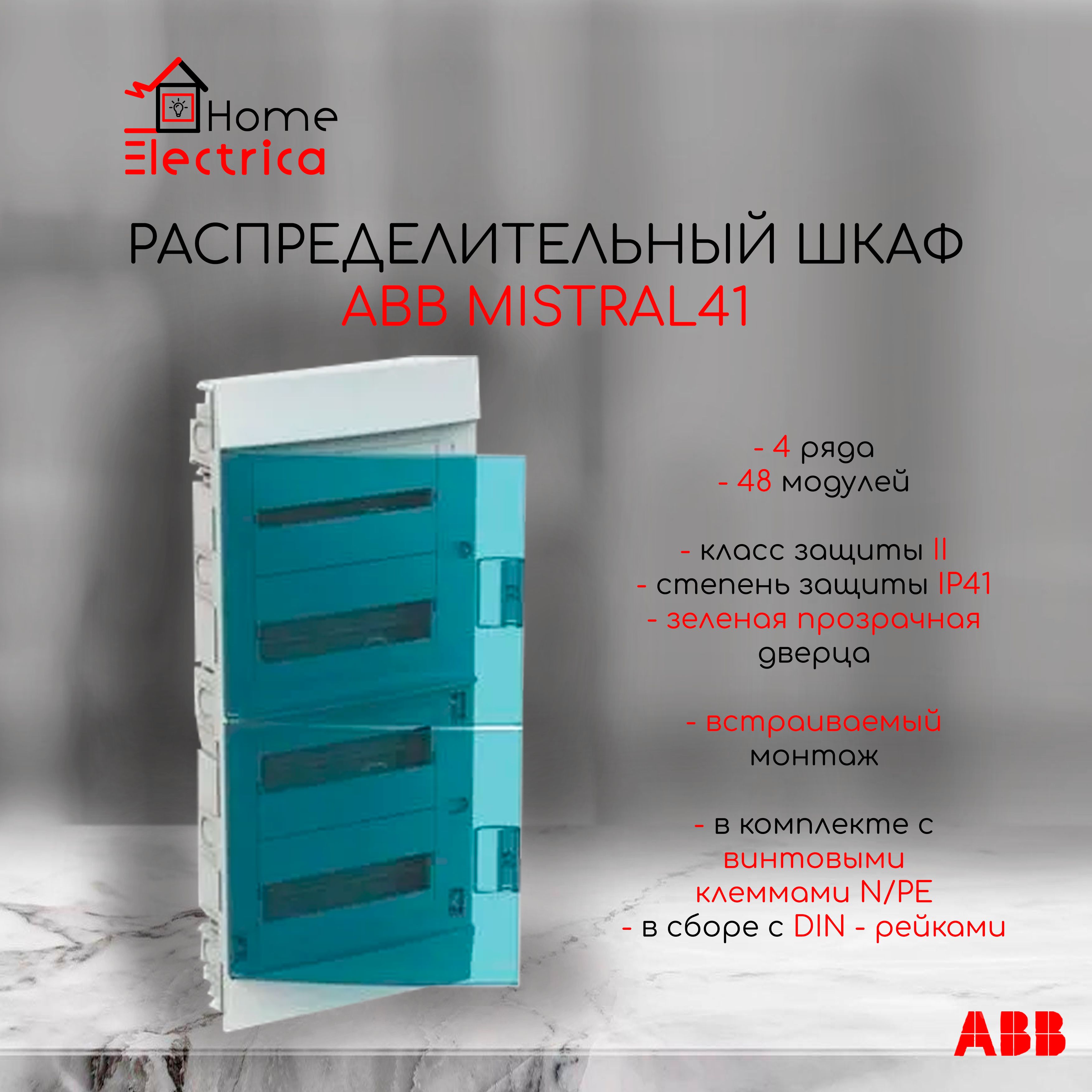 Home
Electrica

РАСПРЕДЕЛИТЕЛЬНЫЙ ШКАФ
ABB MISTRAL41

- 4 ряда
- 48 модулей

- класс защиты II
- степень защиты IP41
- зеленая прозрачная дверца

- встраиваемый монтаж

- в комплекте с винтовыми клеммами N/PE
- в сборе с DIN - рейками

ABB